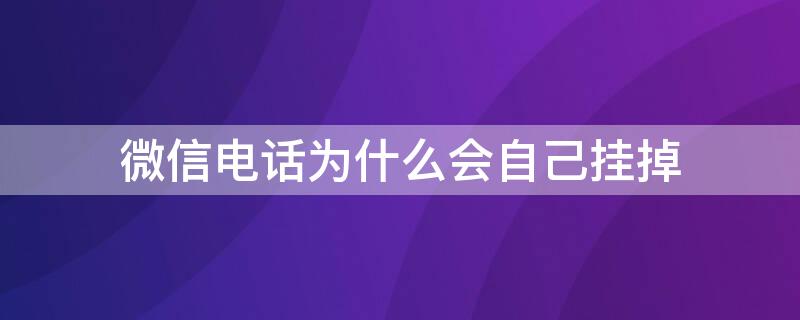 微信电话为什么会自己挂掉